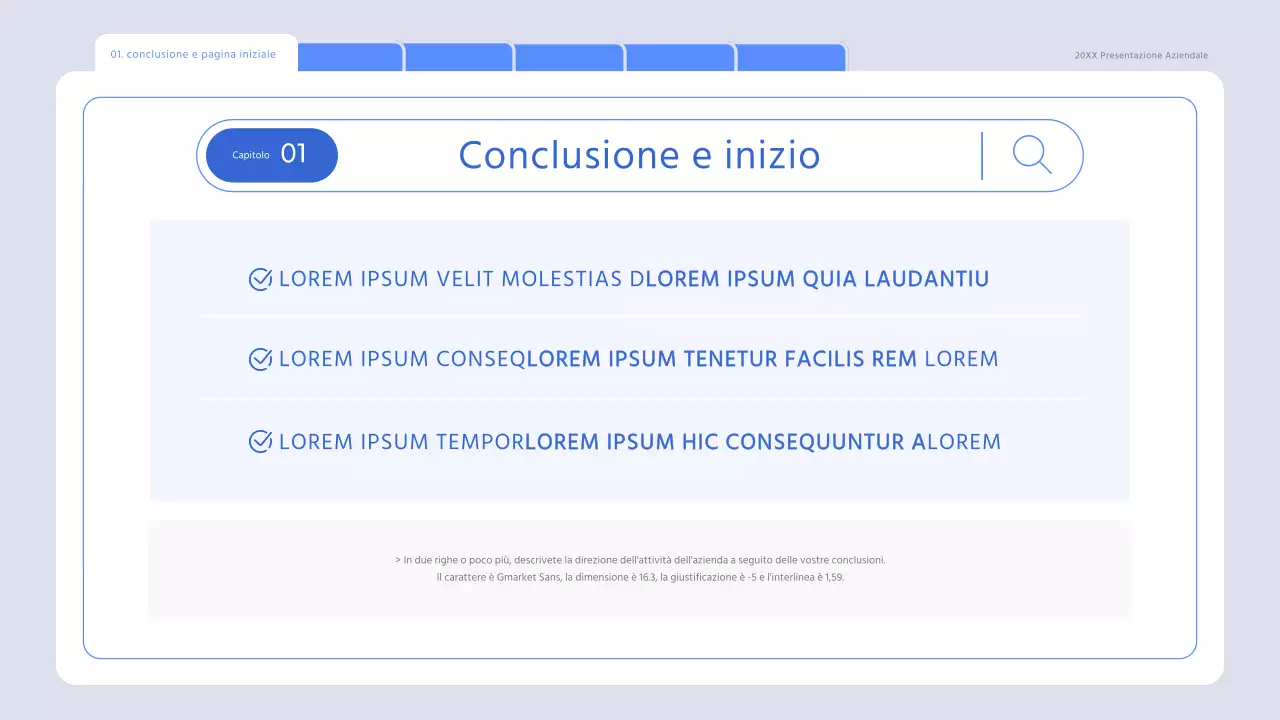 01. conclusione e pagina iniziale

20XX Presentazione Aziendale

Capitolo 01

Conclusione e inizio

LOREM IPSUM VELIT MOLESTIAS DLOREM IPSUM QUIA LAUDANTIU

LOREM IPSUM CONSEQLOREM IPSUM TENETUR FACILIS REM LOREM

LOREM IPSUM TEMPORLOREM IPSUM HIC CONSEQUUNTUR ALOREM

> In due righe o poco più, descrivete la direzione dell'attività dell'azienda a seguito delle vostre conclusioni.
Il carattere è Gmarket Sans, la dimensione è 16.3, la giustificazione è -5 e l'interlinea è 1,59.